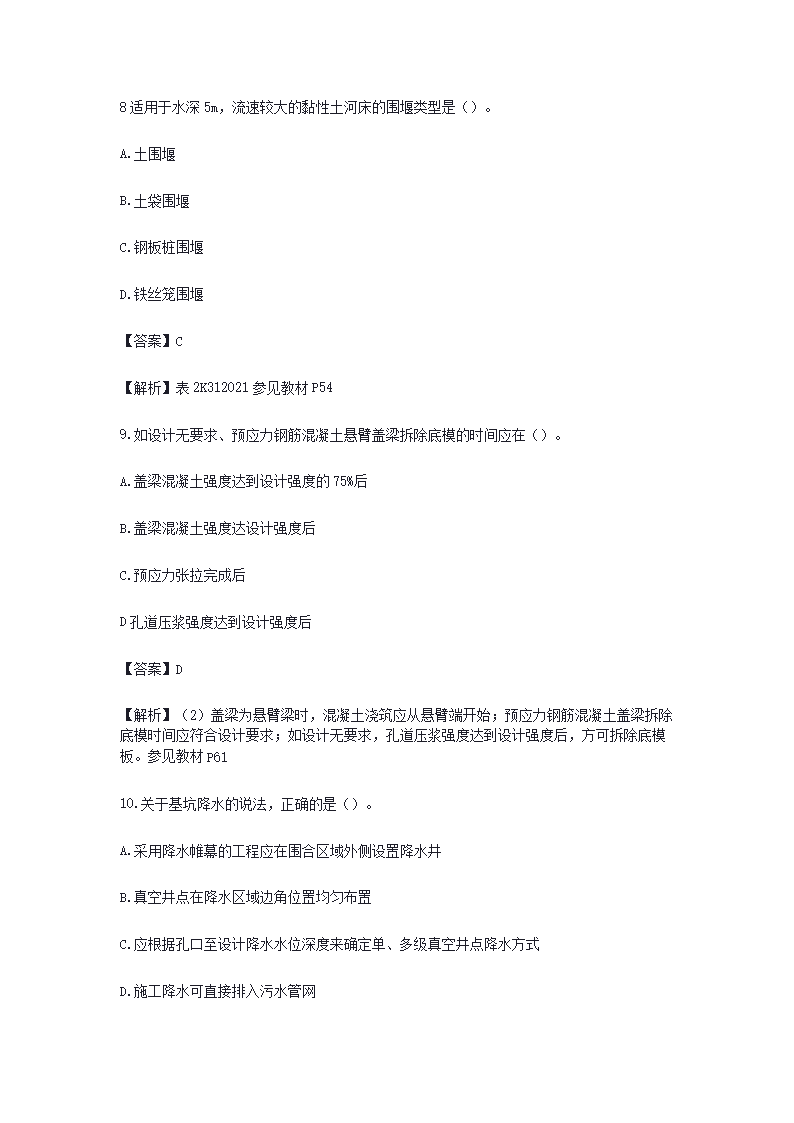 8 适用于水深 5m，流速较大的黏性土河床的围堰类型是（）。

A. 土围堰

B. 土袋围堰

C. 钢板桩围堰

D. 铁丝笼围堰

【答案】C

【解析】表 2K312021 参见教材 P54

9. 如设计无要求、预应力钢筋混凝土悬臂盖梁拆除底模的时间应在（）。

A. 盖梁混凝土强度达到设计强度的 75%后

B. 盖梁混凝土强度达设计强度后

C. 预应力张拉完成后

D 孔道压浆强度达到设计强度后

【答案】D

【解析】（2）盖梁为悬臂梁时，混凝土浇筑应从悬臂端开始；预应力钢筋混凝土盖梁拆除底模时间应符合设计要求；如设计无要求，孔道压浆强度达到设计强度后，方可拆除底模板。参见教材 P61

10. 关于基坑降水的说法，正确的是（）。

A. 采用降水帷幕的工程应在围合区域外侧设置降水井

B. 真空井点在降水区域边角位置均匀布置

C. 应根据孔口至设计降水水位深度来确定单、多级真空井点降水方式

D. 施工降水可直接排入污水管网